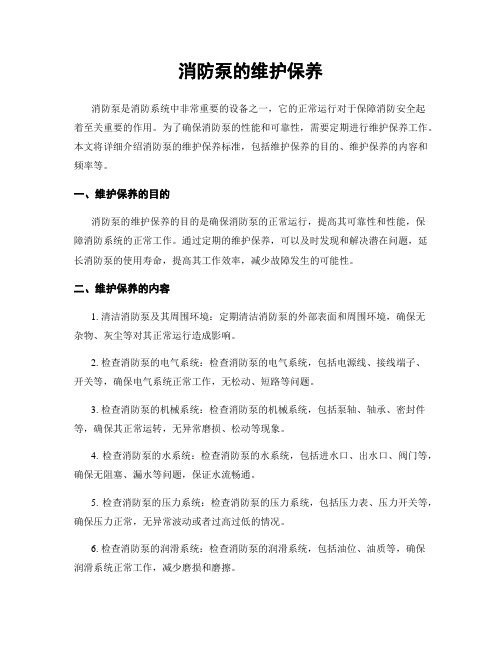 消防泵的维护保养

消防泵是消防系统中非常重要的设备之一，它的正常运行对于保障消防安全起着至关重要的作用。为了确保消防泵的性能和可靠性，需要定期进行维护保养工作。本文将详细介绍消防泵的维护保养标准，包括维护保养的目的、维护保养的内容和频率等。

一、维护保养的目的

消防泵的维护保养的目的是确保消防泵的正常运行，提高其可靠性和性能，保障消防系统的正常工作。通过定期的维护保养，可以及时发现和解决潜在问题，延长消防泵的使用寿命，提高其工作效率，减少故障发生的可能性。

二、维护保养的内容

1. 清洁消防泵及其周围环境：定期清洁消防泵的外部表面和周围环境，确保无杂物、灰尘等对其正常运行造成影响。

2. 检查消防泵的电气系统：检查消防泵的电气系统，包括电源线、接线端子、开关等，确保电气系统正常工作，无松动、短路等问题。

3. 检查消防泵的机械系统：检查消防泵的机械系统，包括泵轴、轴承、密封件等，确保其正常运转，无异常磨损、松动等现象。

4. 检查消防泵的水系统：检查消防泵的水系统，包括进水口、出水口、阀门等，确保无阻塞、漏水等问题，保证水流畅通。

5. 检查消防泵的压力系统：检查消防泵的压力系统，包括压力表、压力开关等，确保压力正常，无异常波动或者过高过低的情况。

6. 检查消防泵的润滑系统：检查消防泵的润滑系统，包括油位、油质等，确保润滑系统正常工作，减少磨损和磨擦。